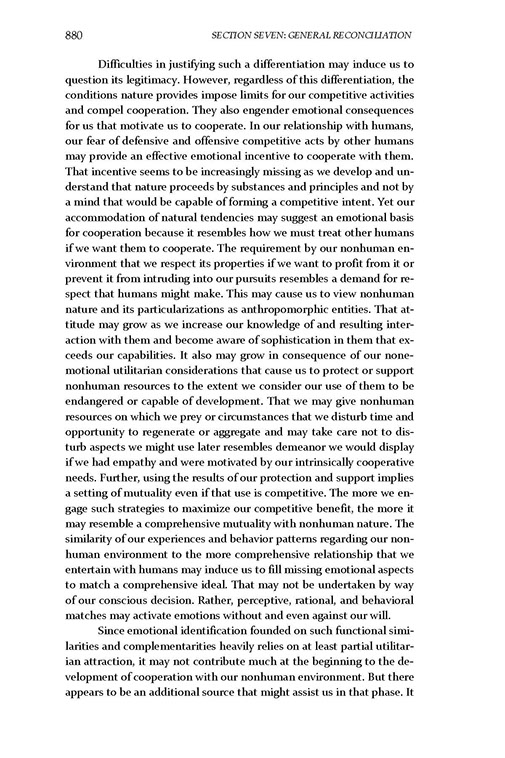 880 SECTION SEVEN: GENERAL RECONCILIATION

Difficulties in justifying such a differentiation may induce us to question its legitimacy. However, regardless of this differentiation, the conditions nature provides impose limits for our competitive activities and compel cooperation. They also engender emotional consequences for us that motivate us to cooperate. In our relationship with humans, our fear of defensive and offensive competitive acts by other humans may provide an effective emotional incentive to cooperate with them. That incentive seems to be increasingly missing as we develop and understand that nature proceeds by substances and principles and not by a mind that would be capable of forming a competitive intent. Yet our accommodation of natural tendencies may suggest an emotional basis for cooperation because it resembles how we must treat other humans if we want them to cooperate. The requirement by our nonhuman environment that we respect its properties if we want to profit from it or prevent it from intruding into our pursuits resembles a demand for respect that humans might make. This may cause us to view nonhuman nature and its particularizations as anthropomorphic entities. That attitude may grow as we increase our knowledge of and resulting interaction with them and become aware of sophistication in them that exceeds our capabilities. It also may grow in consequence of our nonemotional utilitarian considerations that cause us to protect or support nonhuman resources to the extent we consider our use of them to be endangered or capable of development. That we may give nonhuman resources on which we prey or circumstances that we disturb time and opportunity to regenerate or aggregate and may take care not to disturb aspects we might use later resembles demeanor we would display if we had empathy and were motivated by our intrinsically cooperative needs. Further, using the results of our protection and support implies a setting of mutuality even if that use is competitive. The more we engage such strategies to maximize our competitive benefit, the more it may resemble a comprehensive mutuality with nonhuman nature. The similarity of our experiences and behavior patterns regarding our nonhuman environment to the more comprehensive relationship that we entertain with humans may induce us to fill missing emotional aspects to match a comprehensive ideal. That may not be undertaken by way of our conscious decision. Rather, perceptive, rational, and behavioral matches may activate emotions without and even against our will.

Since emotional identification founded on such functional similarities and complementarities heavily relies on at least partial utilitarian attraction, it may not contribute much at the beginning to the development of cooperation with our nonhuman environment. But there appears to be an additional source that might assist us in that phase. It